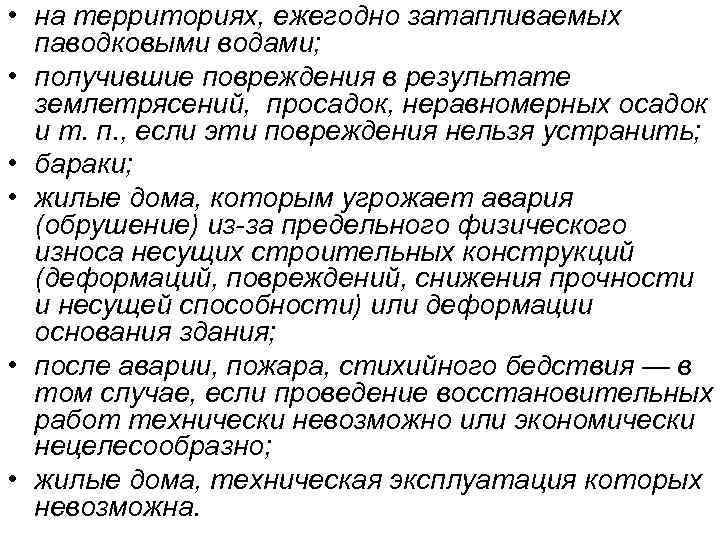 • на территориях, ежегодно затапливаемых паводковыми водами;
• получившие повреждения в результате землетрясений, просадок, неравномерных осадок и т. п., если эти повреждения нельзя устранить;
• бараки;
• жилые дома, которым угрожает авария (обрушение) из-за предельного физического износа несущих строительных конструкций (деформаций, повреждений, снижения прочности и несущей способности) или деформации основания здания;
• после аварии, пожара, стихийного бедствия — в том случае, если проведение восстановительных работ технически невозможно или экономически нецелесообразно;
• жилые дома, техническая эксплуатация которых невозможна.